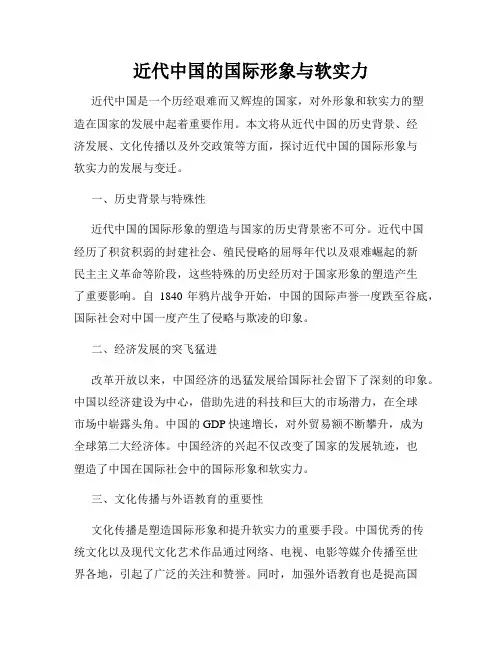 近代中国的国际形象与软实力

近代中国是一个历经艰难而又辉煌的国家，对外形象和软实力的塑造在国家的发展中起着重要作用。本文将从近代中国的历史背景、经济发展、文化传播以及外交政策等方面，探讨近代中国的国际形象与软实力的发展与变迁。

一、历史背景与特殊性

近代中国的国际形象的塑造与国家的历史背景密不可分。近代中国经历了积贫积弱的封建社会、殖民侵略的屈辱年代以及艰难崛起的新民主主义革命等阶段，这些特殊的历史经历对于国家形象的塑造产生了重要影响。自 1840 年鸦片战争开始，中国的国际声誉一度跌至谷底，国际社会对中国一度产生了侵略与欺凌的印象。

二、经济发展的突飞猛进

改革开放以来，中国经济的迅猛发展给国际社会留下了深刻的印象。中国以经济建设为中心，借助先进的科技和巨大的市场潜力，在全球市场中崭露头角。中国的 GDP 快速增长，对外贸易额不断攀升，成为全球第二大经济体。中国经济的兴起不仅改变了国家的发展轨迹，也塑造了中国在国际社会中的国际形象和软实力。

三、文化传播与外语教育的重要性

文化传播是塑造国际形象和提升软实力的重要手段。中国优秀的传统文化以及现代文化艺术作品通过网络、电视、电影等媒介传播至世界各地，引起了广泛的关注和赞誉。同时，加强外语教育也是提高国